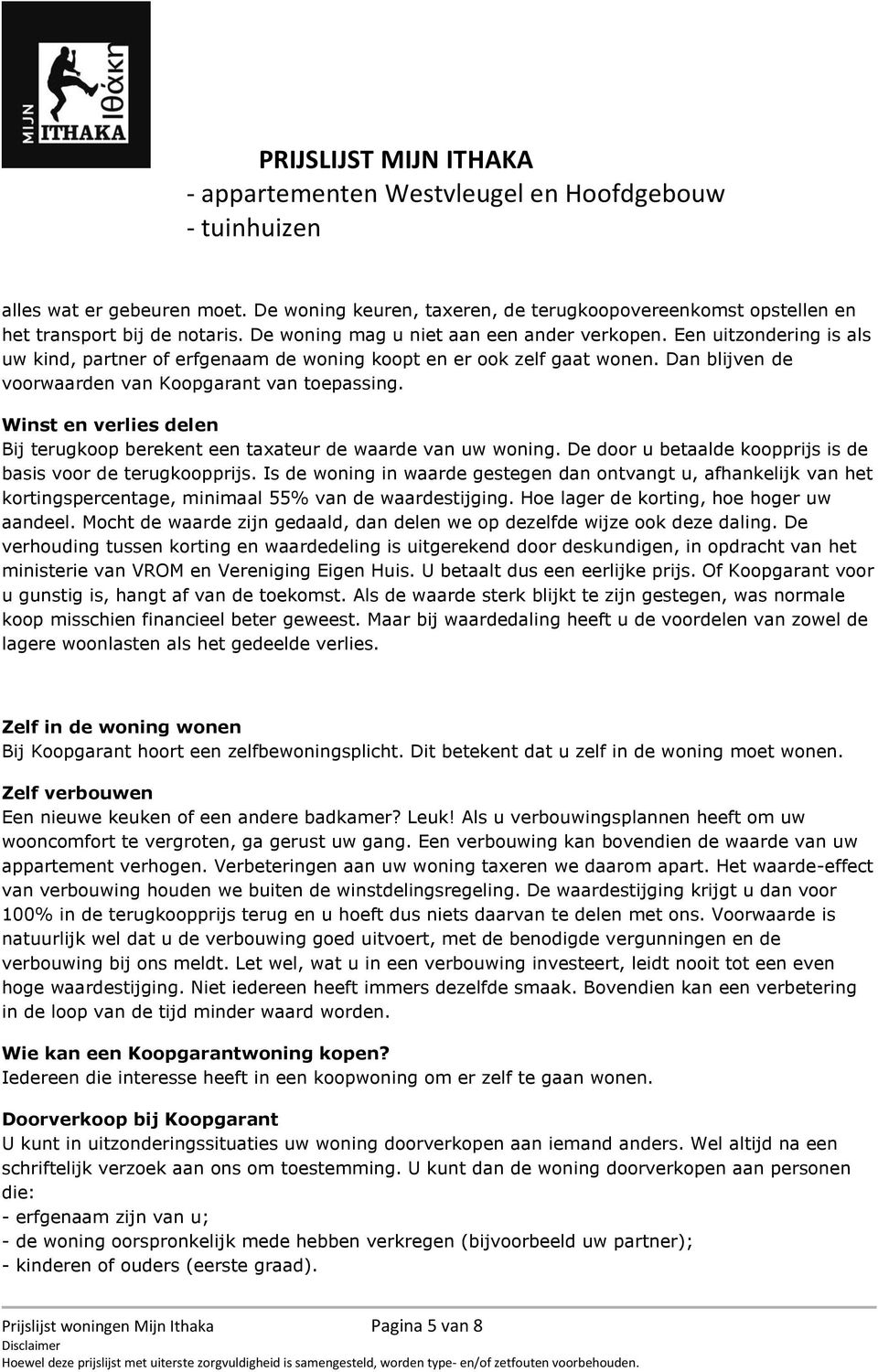 MIJN ITHAKA Ιθάκη

PRIJSLIJST MIJN ITHAKA
- appartementen Westvleugel en Hoofdgebouw
- tuinhuizen

alles wat er gebeuren moet. De woning keuren, taxeren, de terugkoopovereenkomst opstellen en het transport bij de notaris. De woning mag u niet aan een ander verkopen. Een uitzondering is als uw kind, partner of erfgenaam de woning koopt en er ook zelf gaat wonen. Dan blijven de voorwaarden van Koopgarant van toepassing.

Winst en verlies delen
Bij terugkoop berekent een taxateur de waarde van uw woning. De door u betaalde koopprijs is de basis voor de terugkoopprijs. Is de woning in waarde gestegen dan ontvangt u, afhankelijk van het kortingspercentage, minimaal 55% van de waardestijging. Hoe lager de korting, hoe hoger uw aandeel. Mocht de waarde zijn gedaald, dan delen we op dezelfde wijze ook deze daling. De verhouding tussen korting en waardedeling is uitgerekend door deskundigen, in opdracht van het ministerie van VROM en Vereniging Eigen Huis. U betaalt dus een eerlijke prijs. Of Koopgarant voor u gunstig is, hangt af van de toekomst. Als de waarde sterk blijkt te zijn gestegen, was normale koop misschien financieel beter geweest. Maar bij waardedaling heeft u de voordelen van zowel de lagere woonlasten als het gedeelde verlies.

Zelf in de woning wonen
Bij Koopgarant hoort een zelfbewoningsplicht. Dit betekent dat u zelf in de woning moet wonen.

Zelf verbouwen
Een nieuwe keuken of een andere badkamer? Leuk! Als u verbouwingsplannen heeft om uw wooncomfort te vergroten, ga gerust uw gang. Een verbouwing kan bovendien de waarde van uw appartement verhogen. Verbeteringen aan uw woning taxeren we daarom apart. Het waarde-effect van verbouwing houden we buiten de winstdelingsregeling. De waardestijging krijgt u dan voor 100% in de terugkoopprijs terug en u hoeft dus niets daarvan te delen met ons. Voorwaarde is natuurlijk wel dat u de verbouwing goed uitvoert, met de benodigde vergunningen en de verbouwing bij ons meldt. Let wel, wat u in een verbouwing investeert, leidt nooit tot een even hoge waardestijging. Niet iedereen heeft immers dezelfde smaak. Bovendien kan een verbetering in de loop van de tijd minder waard worden.

Wie kan een Koopgarantwoning kopen?
Iedereen die interesse heeft in een koopwoning om er zelf te gaan wonen.

Doorverkoop bij Koopgarant
U kunt in uitzonderingssituaties uw woning doorverkopen aan iemand anders. Wel altijd na een schriftelijk verzoek aan ons om toestemming. U kunt dan de woning doorverkopen aan personen die:
- erfgenaam zijn van u;
- de woning oorspronkelijk mede hebben verkregen (bijvoorbeeld uw partner);
- kinderen of ouders (eerste graad).

Prijslijst woningen Mijn Ithaka Pagina 5 van 8
Disclaimer
Hoewel deze prijslijst met uiterste zorgvuldigheid is samengesteld, worden type- en/of zetfouten voorbehouden.